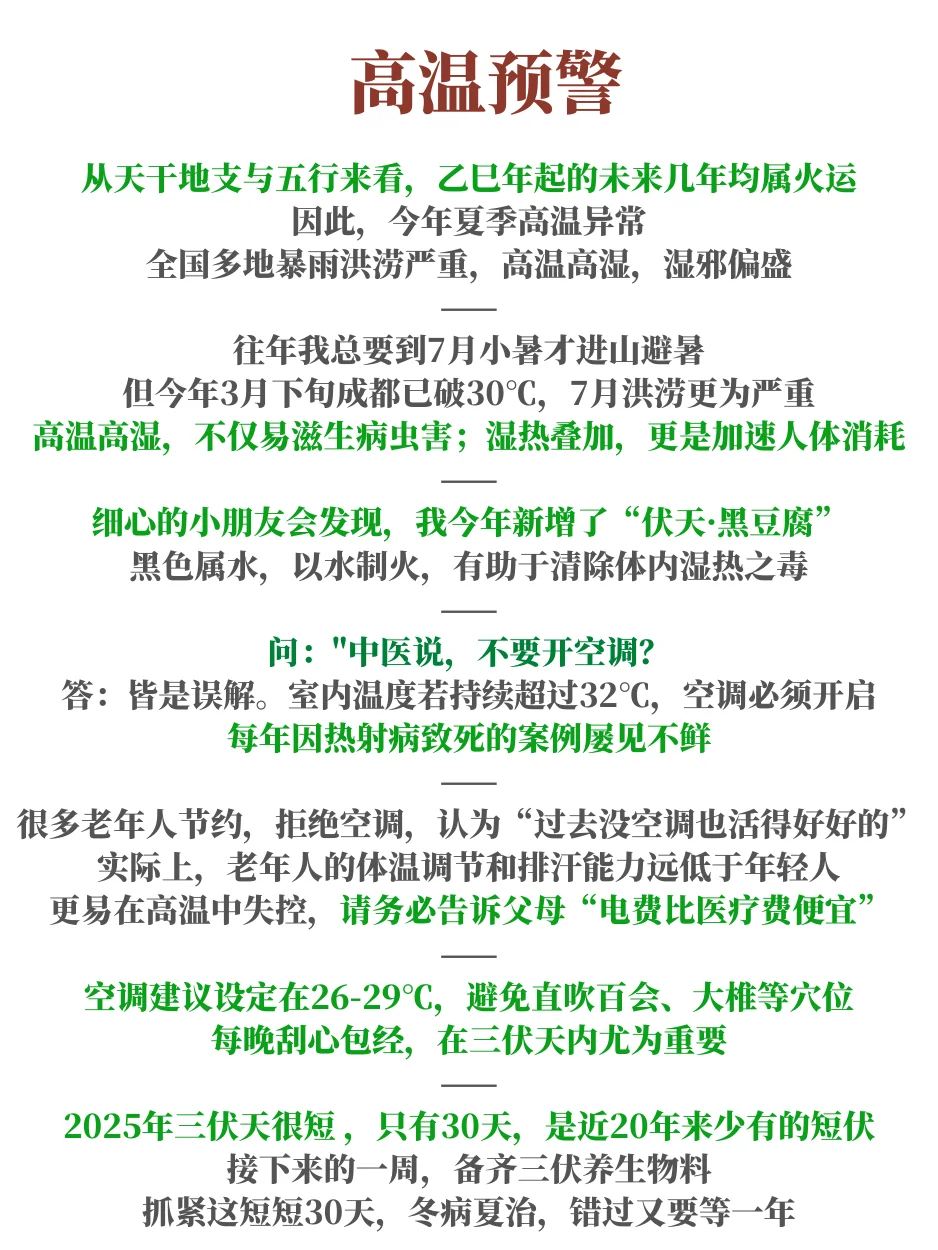 高温预警

从天干地支与五行来看，乙巳年起的未来几年均属火运
因此，今年夏季高温异常
全国多地暴雨洪涝严重，高温高湿，湿邪偏盛

——

往年我总要到7月小暑才进山避暑
但今年3月下旬成都已破30°C，7月洪涝更为严重
高温高湿，不仅易滋生病虫害；湿热叠加，更是加速人体消耗

——

细心的小朋友会发现，我今年新增了“伏天·黑豆腐”
黑色属水，以水制火，有助于清除体内湿热之毒

——

问："中医说，不要开空调?
答：皆是误解。室内温度若持续超过32°C，空调必须开启
每年因热射病致死的案例屡见不鲜

——

很多老年人节约，拒绝空调，认为“过去没空调也活得好好的”
实际上，老年人的体温调节和排汗能力远低于年轻人
更易在高温中失控，请务必告诉父母“电费比医疗费便宜”

——

空调建议设定在26-29°C，避免直吹百会、大椎等穴位
每晚刮心包经，在三伏天内尤为重要

——

2025年三伏天很短，只有30天，是近20年来少有的短伏
接下来的一周，备齐三伏养生物料
抓紧这短短30天，冬病夏治，错过又要等一年